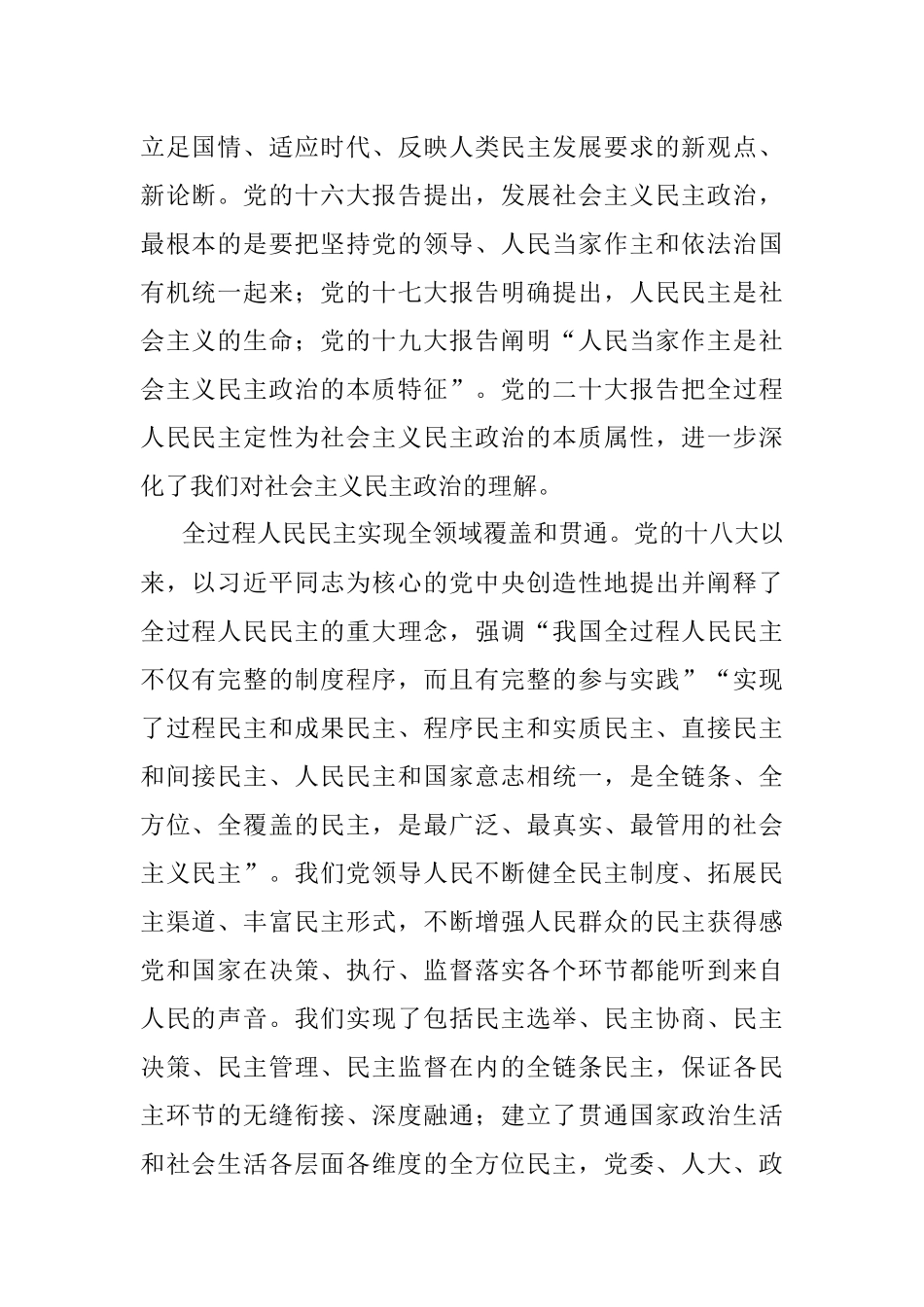 立足国情、适应时代、反映人类民主发展要求的新观点、新论断。党的十六大报告提出，发展社会主义民主政治，最根本的是要把坚持党的领导、人民当家作主和依法治国有机统一起来；党的十七大报告明确提出，人民民主是社会主义的生命；党的十九大报告阐明“人民当家作主是社会主义民主政治的本质特征”。党的二十大报告把全过程人民民主定性为社会主义民主政治的本质属性，进一步深化了我们对社会主义民主政治的理解。

全过程人民民主实现全领域覆盖和贯通。党的十八大以来，以习近平同志为核心的党中央创造性地提出并阐释了全过程人民民主的重大理念，强调“我国全过程人民民主不仅有完整的制度程序，而且有完整的参与实践”“实现了过程民主和成果民主、程序民主和实质民主、直接民主和间接民主、人民民主和国家意志相统一，是全链条、全方位、全覆盖的民主，是最广泛、最真实、最管用的社会主义民主”。我们党领导人民不断健全民主制度、拓展民主渠道、丰富民主形式，不断增强人民群众的民主获得感党和国家在决策、执行、监督落实各个环节都能听到来自人民的声音。我们实现了包括民主选举、民主协商、民主决策、民主管理、民主监督在内的全链条民主，保证各民主环节的无缝衔接、深度融通；建立了贯通国家政治生活和社会生活各层面各维度的全方位民主，党委、人大、政